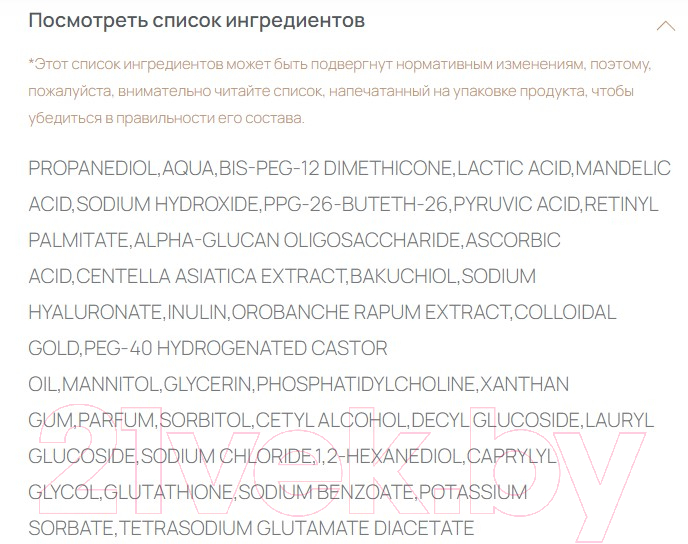 Посмотреть список ингредиентов

*Этот список ингредиентов может быть подвергнут нормативным изменениям, поэтому, пожалуйста, внимательно читайте список, напечатанный на упаковке продукта, чтобы убедиться в правильности его состава.

PROPANEDIOL,AQUA,BIS-PEG-12 DIMETHICONE,LACTIC ACID,MANDELIC ACID,SODIUM HYDROXIDE,PPG-26-BUTETH-26,PYRUVIC ACID,RETINYL PALMITATE,ALPHA-GLUCAN OLIGOSACCHARIDE,ASCORBIC ACID,CENTELLA ASIATICA EXTRACT,BAKUCHIOL,SODIUM HYALURONATE,INULIN,OROBANCHE RAPUM EXTRACT,COLLOIDAL GOLD,PEG-40 HYDROGENATED CASTOR OIL,MANNITOL,GLYCERIN,PHOSPHATIDYLCHOLINE,XANTHAN GUM,PARFUM,SORBITOL,CETYL ALCOHOL,DECYL GLUCOSIDE,LAURYL GLUCOSIDE,SODIUM CHLORIDE,1,2-HEXANEDIOL,CAPRYLYL GLYCOL,GLUTATHIONE,SODIUM BENZOATE,POTASSIUM SORBATE,TETRASODIUM GLUTAMATE DIACETATE

21vek.by